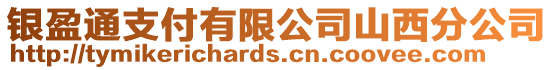 银盈通支付有限公司山西分公司
http://tymikerichards.cn.coovee.com